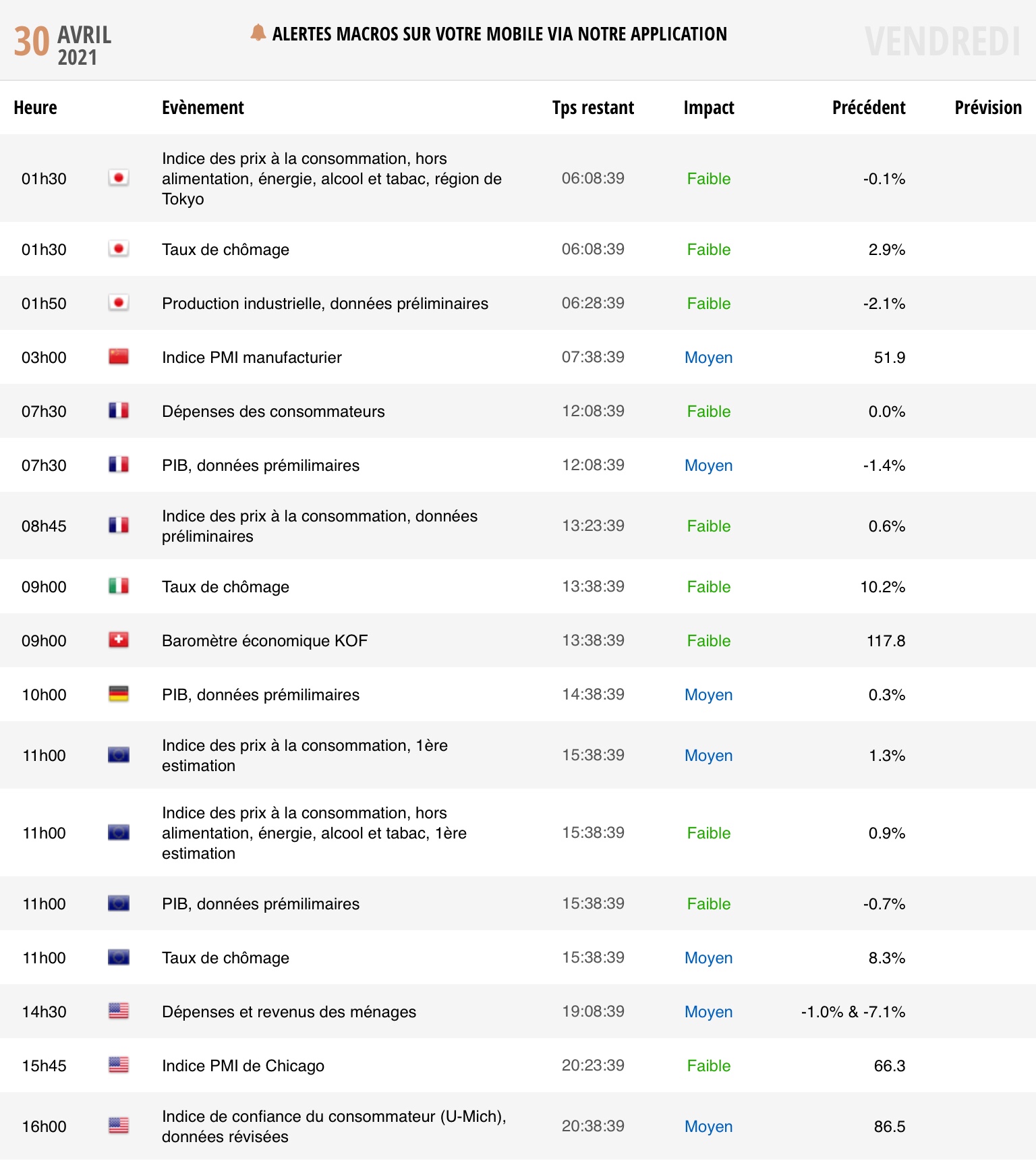 30 AVRIL 2021

ALERTES MACROS SUR VOTRE MOBILE VIA NOTRE APPLICATION

VENDREDI

| Heure | Evènement | Tps restant | Impact | Précédent | Prévision |
|---|---|---|---|---|---|
| 01h30 | Indice des prix à la consommation, hors alimentation, énergie, alcool et tabac, région de Tokyo | 06:08:39 | Faible | -0.1% | |
| 01h30 | Taux de chômage | 06:08:39 | Faible | 2.9% | |
| 01h50 | Production industrielle, données préliminaires | 06:28:39 | Faible | -2.1% | |
| 03h00 | Indice PMI manufacturier | 07:38:39 | Moyen | 51.9 | |
| 07h30 | Dépenses des consommateurs | 12:08:39 | Faible | 0.0% | |
| 07h30 | PIB, données prémilimaires | 12:08:39 | Moyen | -1.4% | |
| 08h45 | Indice des prix à la consommation, données préliminaires | 13:23:39 | Faible | 0.6% | |
| 09h00 | Taux de chômage | 13:38:39 | Faible | 10.2% | |
| 09h00 | Baromètre économique KOF | 13:38:39 | Faible | 117.8 | |
| 10h00 | PIB, données prémilimaires | 14:38:39 | Moyen | 0.3% | |
| 11h00 | Indice des prix à la consommation, 1ère estimation | 15:38:39 | Moyen | 1.3% | |
| 11h00 | Indice des prix à la consommation, hors alimentation, énergie, alcool et tabac, 1ère estimation | 15:38:39 | Faible | 0.9% | |
| 11h00 | PIB, données prémilimaires | 15:38:39 | Faible | -0.7% | |
| 11h00 | Taux de chômage | 15:38:39 | Moyen | 8.3% | |
| 14h30 | Dépenses et revenus des ménages | 19:08:39 | Moyen | -1.0% & -7.1% | |
| 15h45 | Indice PMI de Chicago | 20:23:39 | Faible | 66.3 | |
| 16h00 | Indice de confiance du consommateur (U-Mich), données révisées | 20:38:39 | Moyen | 86.5 | |